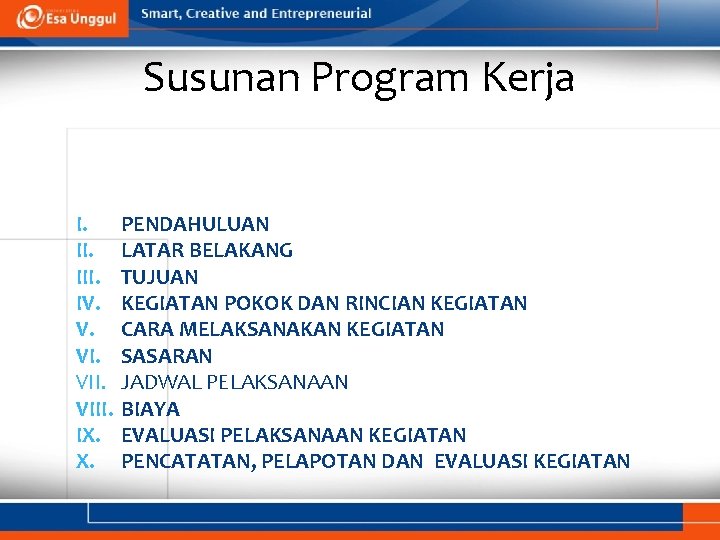 Esa Unggul

Smart, Creative and Entrepreneurial

Susunan Program Kerja

I. PENDAHULUAN
II. LATAR BELAKANG
III. TUJUAN
IV. KEGIATAN POKOK DAN RINCIAN KEGIATAN
V. CARA MELAKSANAKAN KEGIATAN
VI. SASARAN
VII. JADWAL PELAKSANAAN
VIII. BIAYA
IX. EVALUASI PELAKSANAAN KEGIATAN
X. PENCATATAN, PELAPOTAN DAN EVALUASI KEGIATAN